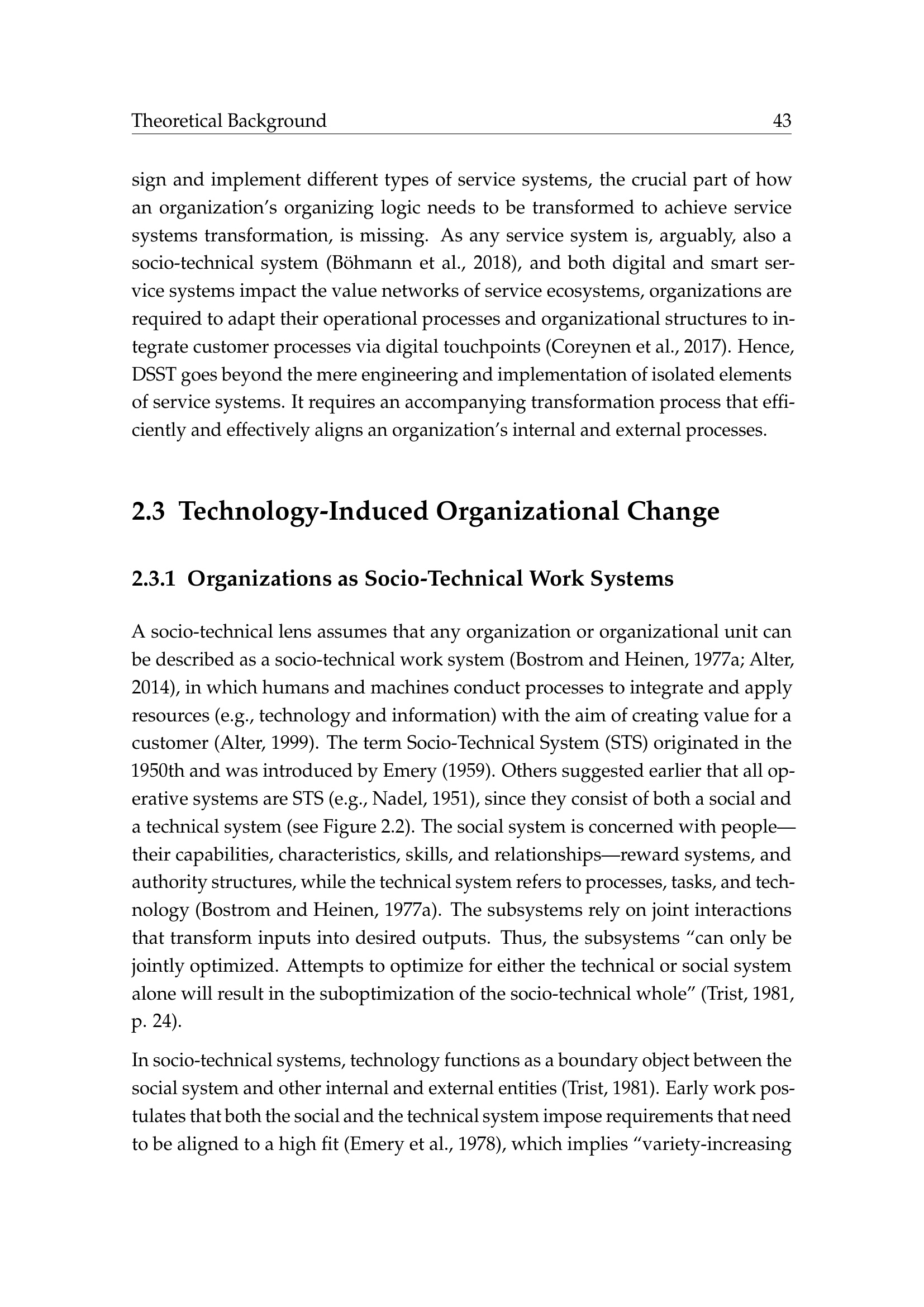 Theoretical Background 43

sign and implement different types of service systems, the crucial part of how an organization's organizing logic needs to be transformed to achieve service systems transformation, is missing. As any service system is, arguably, also a socio-technical system (Böhmann et al., 2018), and both digital and smart service systems impact the value networks of service ecosystems, organizations are required to adapt their operational processes and organizational structures to integrate customer processes via digital touchpoints (Coreynen et al., 2017). Hence, DSST goes beyond the mere engineering and implementation of isolated elements of service systems. It requires an accompanying transformation process that efficiently and effectively aligns an organization's internal and external processes.

2.3 Technology-Induced Organizational Change

2.3.1 Organizations as Socio-Technical Work Systems

A socio-technical lens assumes that any organization or organizational unit can be described as a socio-technical work system (Bostrom and Heinen, 1977a; Alter, 2014), in which humans and machines conduct processes to integrate and apply resources (e.g., technology and information) with the aim of creating value for a customer (Alter, 1999). The term Socio-Technical System (STS) originated in the 1950th and was introduced by Emery (1959). Others suggested earlier that all operative systems are STS (e.g., Nadel, 1951), since they consist of both a social and a technical system (see Figure 2.2). The social system is concerned with people—their capabilities, characteristics, skills, and relationships—reward systems, and authority structures, while the technical system refers to processes, tasks, and technology (Bostrom and Heinen, 1977a). The subsystems rely on joint interactions that transform inputs into desired outputs. Thus, the subsystems "can only be jointly optimized. Attempts to optimize for either the technical or social system alone will result in the suboptimization of the socio-technical whole" (Trist, 1981, p. 24).

In socio-technical systems, technology functions as a boundary object between the social system and other internal and external entities (Trist, 1981). Early work postulates that both the social and the technical system impose requirements that need to be aligned to a high fit (Emery et al., 1978), which implies "variety-increasing